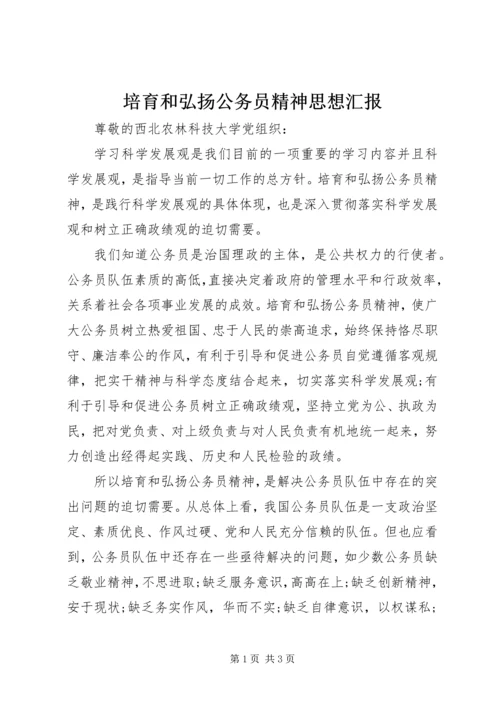 培育和弘扬公务员精神思想汇报

尊敬的西北农林科技大学党组织:

学习科学发展观是我们目前的一项重要的学习内容并且科学发展观，是指导当前一切工作的总方针。培育和弘扬公务员精神，是践行科学发展观的具体体现，也是深入贯彻落实科学发展观和树立正确政绩观的迫切需要。

我们知道公务员是治国理政的主体，是公共权力的行使者。公务员队伍素质的高低，直接决定着政府的管理水平和行政效率，关系着社会各项事业发展的成效。培育和弘扬公务员精神，使广大公务员树立热爱祖国、忠于人民的崇高追求，始终保持恪尽职守、廉洁奉公的作风，有利于引导和促进公务员自觉遵循客观规律，把实干精神与科学态度结合起来，切实落实科学发展观;有利于引导和促进公务员树立正确政绩观，坚持立党为公、执政为民，把对党负责、对上级负责与对人民负责有机地统一起来，努力创造出经得起实践、历史和人民检验的政绩。

所以培育和弘扬公务员精神，是解决公务员队伍中存在的突出问题的迫切需要。从总体上看，我国公务员队伍是一支政治坚定、素质优良、作风过硬、党和人民充分信赖的队伍。但也应看到，公务员队伍中还存在一些亟待解决的问题，如少数公务员缺乏敬业精神，不思进取;缺乏服务意识，高高在上;缺乏创新精神，安于现状;缺乏务实作风，华而不实;缺乏自律意识，以权谋私;

第1页 共3页